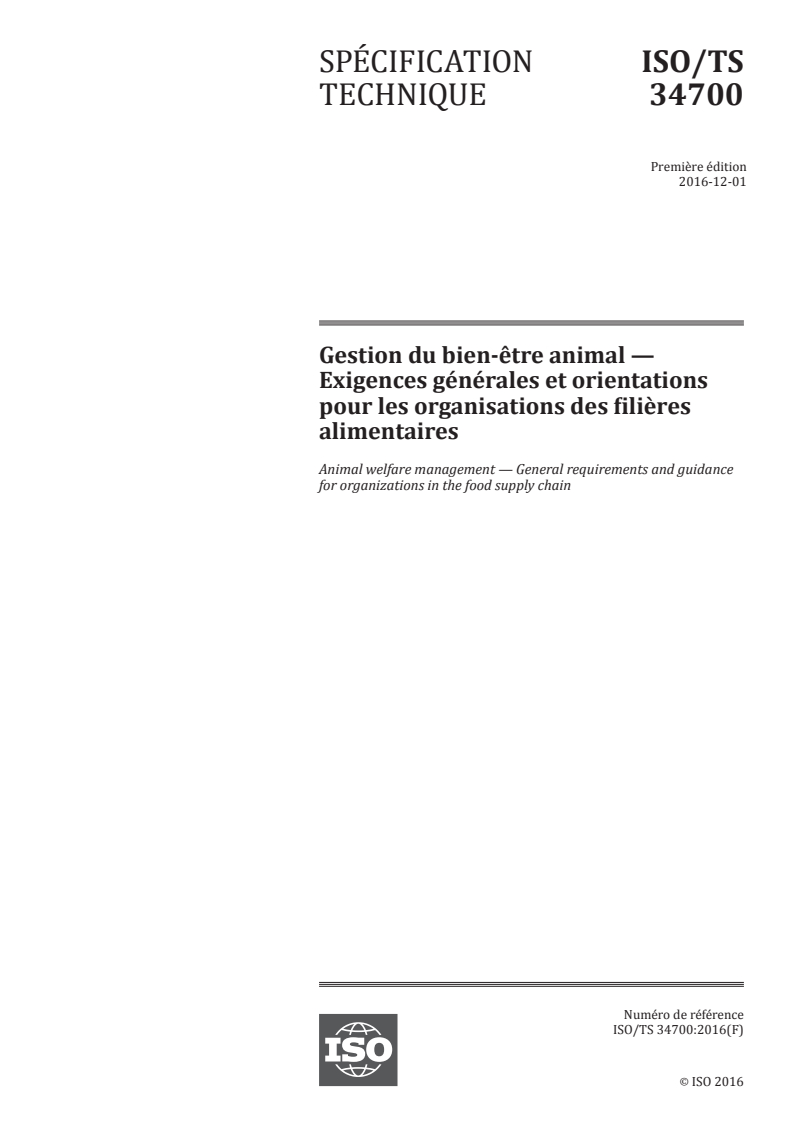 SPÉCIFICATION TECHNIQUE

ISO/TS 34700

Première édition
2016-12-01

Gestion du bien-être animal — Exigences générales et orientations pour les organisations des filières alimentaires

Animal welfare management — General requirements and guidance for organizations in the food supply chain

ISO

Numéro de référence
ISO/TS 34700:2016(F)

© ISO 2016